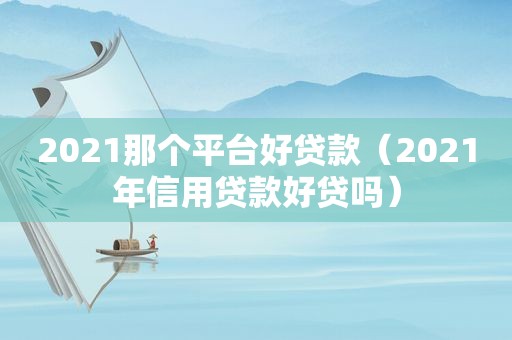 2021那个平台好贷款（2021年信用贷款好贷吗）